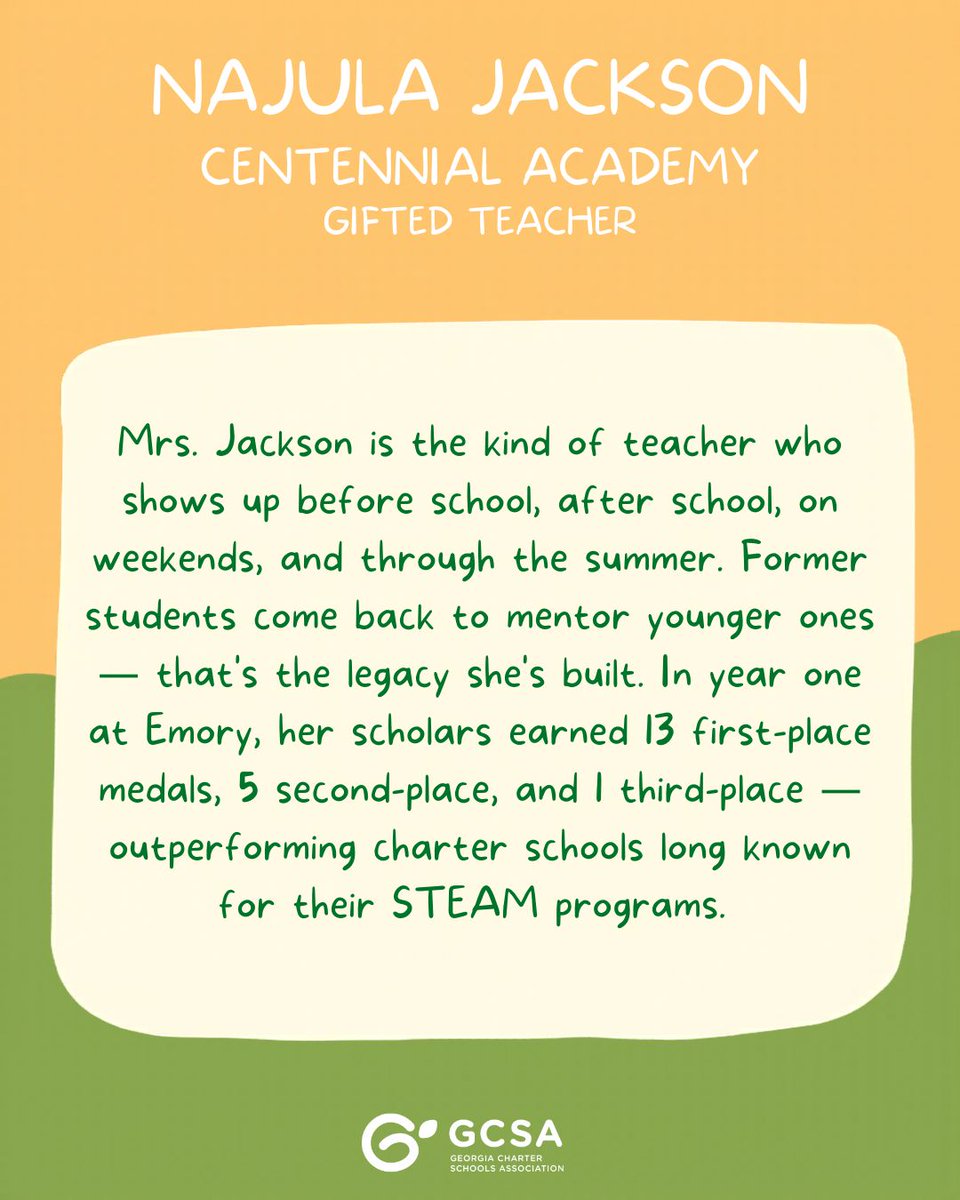 NAJULA JACKSON
CENTENNIAL ACADEMY
GIFTED TEACHER

Mrs. Jackson is the kind of teacher who shows up before school, after school, on weekends, and through the summer. Former students come back to mentor younger ones — that's the legacy she's built. In year one at Emory, her scholars earned 13 first-place medals, 5 second-place, and 1 third-place — outperforming charter schools long known for their STEAM programs.

GCSA
GEORGIA CHARTER SCHOOLS ASSOCIATION